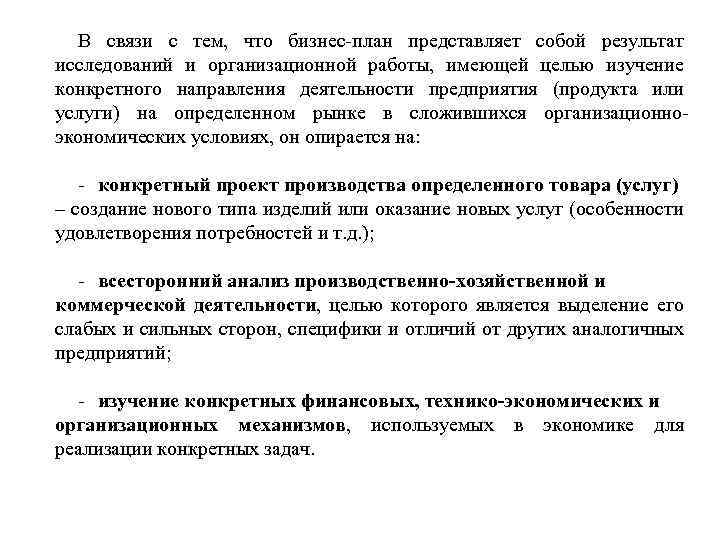 В связи с тем, что бизнес-план представляет собой результат исследований и организационной работы, имеющей целью изучение конкретного направления деятельности предприятия (продукта или услуги) на определенном рынке в сложившихся организационно-экономических условиях, он опирается на:

- конкретный проект производства определенного товара (услуг) – создание нового типа изделий или оказание новых услуг (особенности удовлетворения потребностей и т.д.);

- всесторонний анализ производственно-хозяйственной и коммерческой деятельности, целью которого является выделение его слабых и сильных сторон, специфики и отличий от других аналогичных предприятий;

- изучение конкретных финансовых, технико-экономических и организационных механизмов, используемых в экономике для реализации конкретных задач.